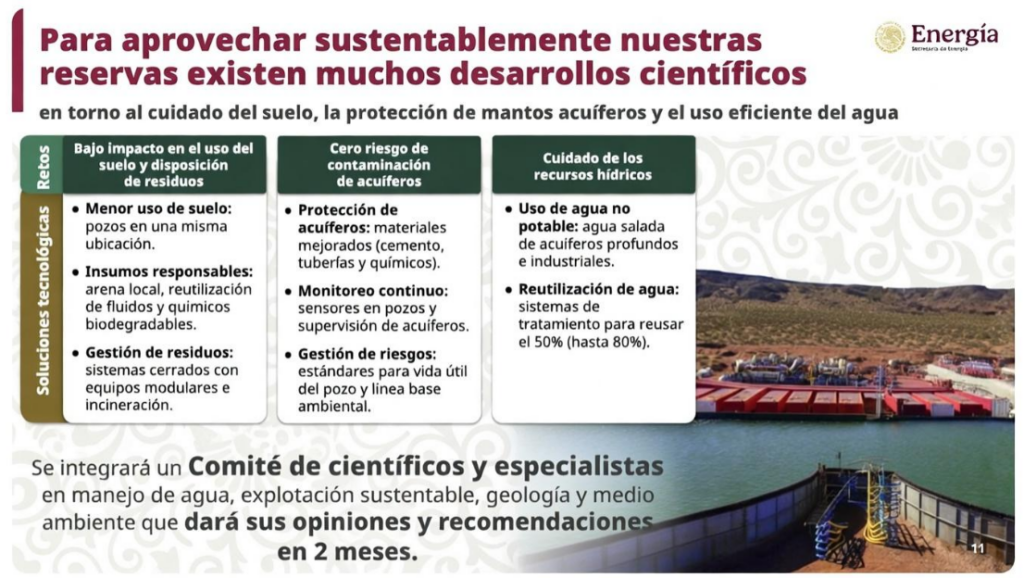 Para aprovechar sustentablemente nuestras reservas existen muchos desarrollos científicos

Energía
Secretaría de Energía

en torno al cuidado del suelo, la protección de mantos acuíferos y el uso eficiente del agua

Retos

Soluciones tecnológicas

Bajo impacto en el uso del suelo y disposición de residuos

• Menor uso de suelo: pozos en una misma ubicación.
• Insumos responsables: arena local, reutilización de fluidos y químicos biodegradables.
• Gestión de residuos: sistemas cerrados con equipos modulares e incineración.

Cero riesgo de contaminación de acuíferos

• Protección de acuíferos: materiales mejorados (cemento, tuberías y químicos).
• Monitoreo continuo: sensores en pozos y supervisión de acuíferos.
• Gestión de riesgos: estándares para vida útil del pozo y línea base ambiental.

Cuidado de los recursos hídricos

• Uso de agua no potable: agua salada de acuíferos profundos e industriales.
• Reutilización de agua: sistemas de tratamiento para reusar el 50% (hasta 80%).

Se integrará un Comité de científicos y especialistas en manejo de agua, explotación sustentable, geología y medio ambiente que dará sus opiniones y recomendaciones en 2 meses.

11